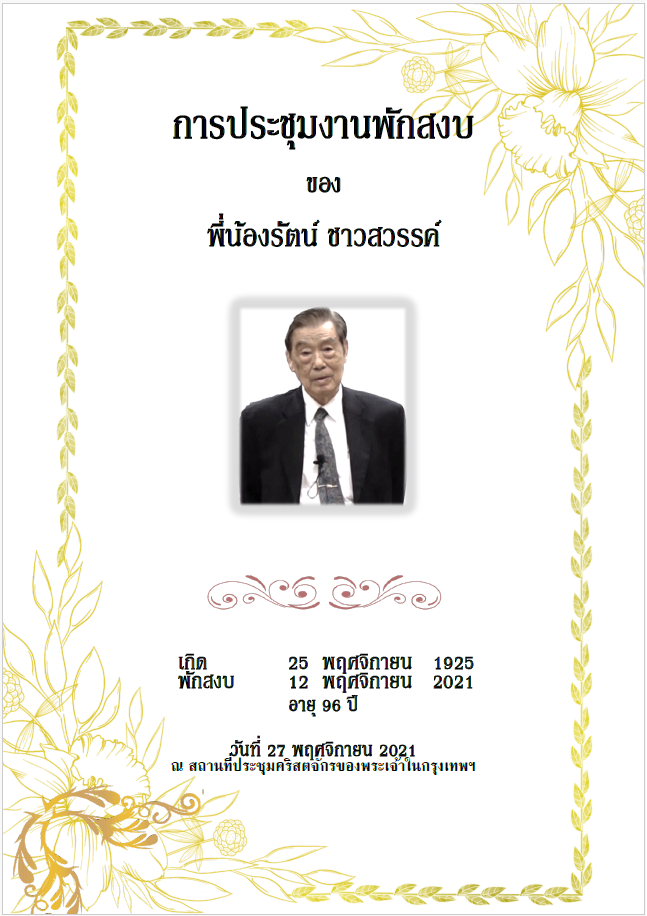 การประชุมงานพักสงบ

ของ

พี่น้องรัตน์ ชาวสวรรค์

เกิด 25 พฤศจิกายน 1925
พักสงบ 12 พฤศจิกายน 2021
อายุ 96 ปี

วันที่ 27 พฤศจิกายน 2021
ณ สถานที่ประชุมคริสตจักรของพระเจ้าในกรุงเทพฯ